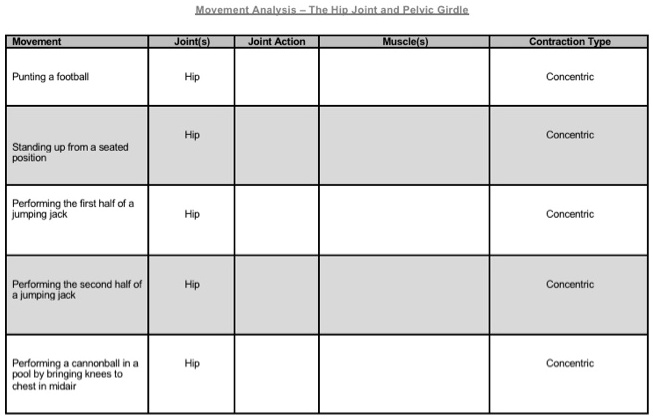 Movement Analysis – The Hip Joint and Pelvic Girdle

| Movement | Joint(s) | Joint Action | Muscle(s) | Contraction Type |
|---|---|---|---|---|
| Punting a football | Hip | | | Concentric |
| Standing up from a seated position | Hip | | | Concentric |
| Performing the first half of a jumping jack | Hip | | | Concentric |
| Performing the second half of a jumping jack | Hip | | | Concentric |
| Performing a cannonball in a pool by bringing knees to chest in midair | Hip | | | Concentric |